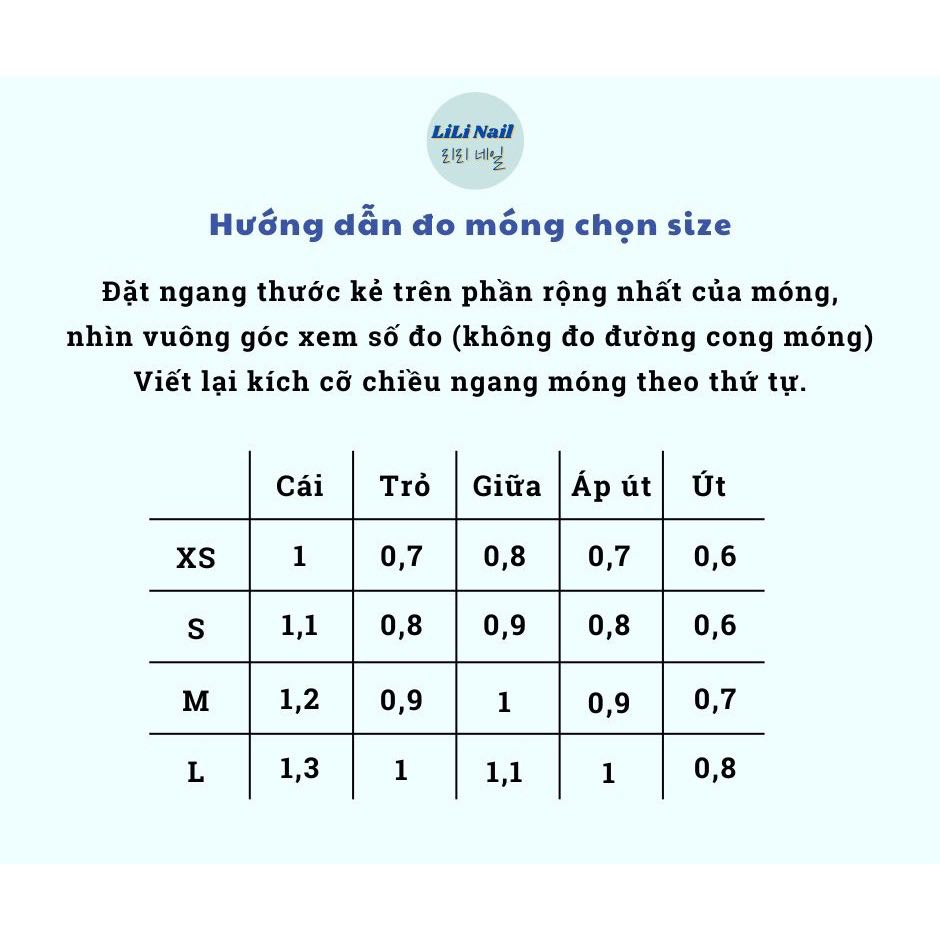 LiLi Nail
리리 네일

Hướng dẫn đo móng chọn size

Đặt ngang thước kẻ trên phần rộng nhất của móng, nhìn vuông góc xem số đo (không đo đường cong móng) Viết lại kích cỡ chiều ngang móng theo thứ tự.

| | Cái | Trỏ | Giữa | Áp út | Út |
|---|---|---|---|---|---|
| XS | 1 | 0,7 | 0,8 | 0,7 | 0,6 |
| S | 1,1 | 0,8 | 0,9 | 0,8 | 0,6 |
| M | 1,2 | 0,9 | 1 | 0,9 | 0,7 |
| L | 1,3 | 1 | 1,1 | 1 | 0,8 |